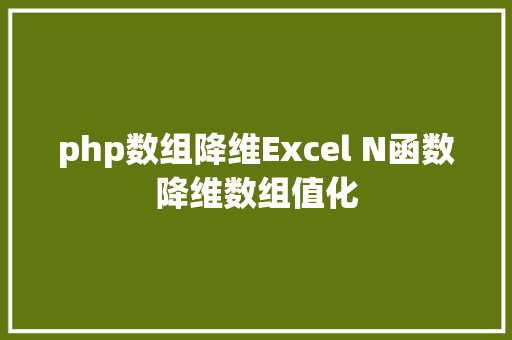 php数组降维Excel N函数降维数组值化